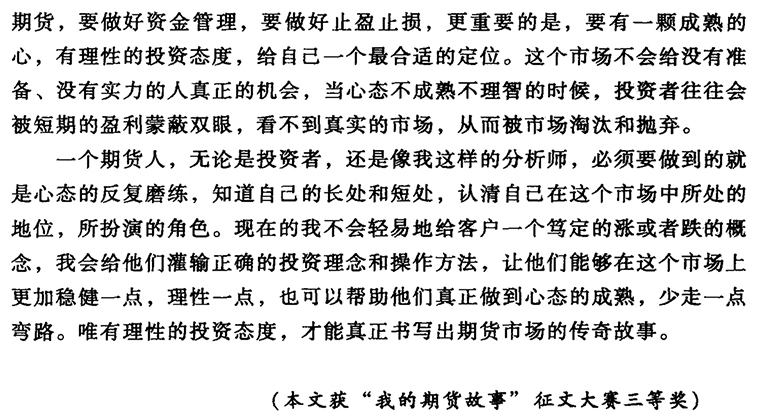 期货，要做好资金管理，要做好止盈止损，更重要的是，要有一颗成熟的心，有理性的投资态度，给自己一个最合适的定位。这个市场不会给没有准备、没有实力的人真正的机会，当心态不成熟不理智的时候，投资者往往会被短期的盈利蒙蔽双眼，看不到真实的市场，从而被市场淘汰和抛弃。

一个期货人，无论是投资者，还是像我这样的分析师，必须要做到的就是心态的反复磨练，知道自己的长处和短处，认清自己在这个市场中所处的地位，所扮演的角色。现在的我不会轻易地给客户一个笃定的涨或者跌的概念，我会给他们灌输正确的投资理念和操作方法，让他们能够在这个市场上更加稳健一点，理性一点，也可以帮助他们真正做到心态的成熟，少走一点弯路。唯有理性的投资态度，才能真正书写出期货市场的传奇故事。

（本文获“我的期货故事”征文大赛三等奖）